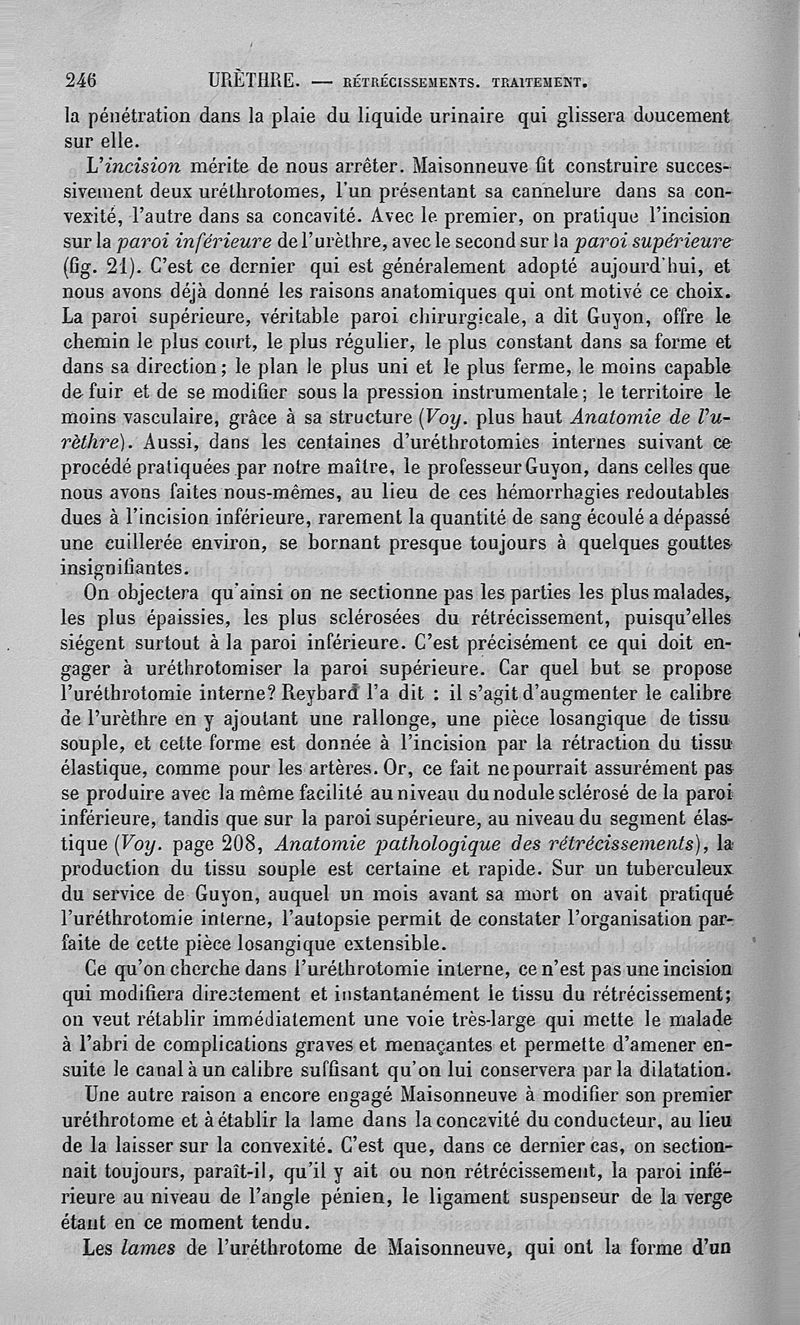 246 URÈTHRE. — RÉTRÉCISSEMENTS. TRAITEMENT.

la pénétration dans la plaie du liquide urinaire qui glissera doucement sur elle.

L'incision mérite de nous arrêter. Maisonneuve fit construire successivement deux uréthrotomes, l'un présentant sa cannelure dans sa convexité, l'autre dans sa concavité. Avec le premier, on pratique l'incision sur la paroi inférieure de l'urèthre, avec le second sur la paroi supérieure (fig. 21). C'est ce dernier qui est généralement adopté aujourd'hui, et nous avons déjà donné les raisons anatomiques qui ont motivé ce choix. La paroi supérieure, véritable paroi chirurgicale, a dit Guyon, offre le chemin le plus court, le plus régulier, le plus constant dans sa forme et dans sa direction; le plan le plus uni et le plus ferme, le moins capable de fuir et de se modifier sous la pression instrumentale; le territoire le moins vasculaire, grâce à sa structure (Voy. plus haut Anatomie de l'urèthre). Aussi, dans les centaines d'uréthrotomies internes suivant ce procédé pratiquées par notre maître, le professeur Guyon, dans celles que nous avons faites nous-mêmes, au lieu de ces hémorrhagies redoutables dues à l'incision inférieure, rarement la quantité de sang écoulé a dépassé une cuillerée environ, se bornant presque toujours à quelques gouttes insignifiantes.

On objectera qu'ainsi on ne sectionne pas les parties les plus malades, les plus épaissies, les plus sclérosées du rétrécissement, puisqu'elles siégent surtout à la paroi inférieure. C'est précisément ce qui doit engager à uréthrotomiser la paroi supérieure. Car quel but se propose l'uréthrotomie interne? Reybard l'a dit : il s'agit d'augmenter le calibre de l'urèthre en y ajoutant une rallonge, une pièce losangique de tissu souple, et cette forme est donnée à l'incision par la rétraction du tissu élastique, comme pour les artères. Or, ce fait ne pourrait assurément pas se produire avec la même facilité au niveau du nodule sclérosé de la paroi inférieure, tandis que sur la paroi supérieure, au niveau du segment élastique (Voy. page 208, Anatomie pathologique des rétrécissements), la production du tissu souple est certaine et rapide. Sur un tuberculeux du service de Guyon, auquel un mois avant sa mort on avait pratiqué l'uréthrotomie interne, l'autopsie permit de constater l'organisation parfaite de cette pièce losangique extensible.

Ce qu'on cherche dans l'uréthrotomie interne, ce n'est pas une incision qui modifiera directement et instantanément le tissu du rétrécissement; on veut rétablir immédiatement une voie très-large qui mette le malade à l'abri de complications graves et menaçantes et permette d'amener ensuite le canal à un calibre suffisant qu'on lui conservera par la dilatation.

Une autre raison a encore engagé Maisonneuve à modifier son premier uréthrotome et à établir la lame dans la concavité du conducteur, au lieu de la laisser sur la convexité. C'est que, dans ce dernier cas, on sectionnait toujours, paraît-il, qu'il y ait ou non rétrécissement, la paroi inférieure au niveau de l'angle pénien, le ligament suspenseur de la verge étant en ce moment tendu.

Les lames de l'uréthrotome de Maisonneuve, qui ont la forme d'un